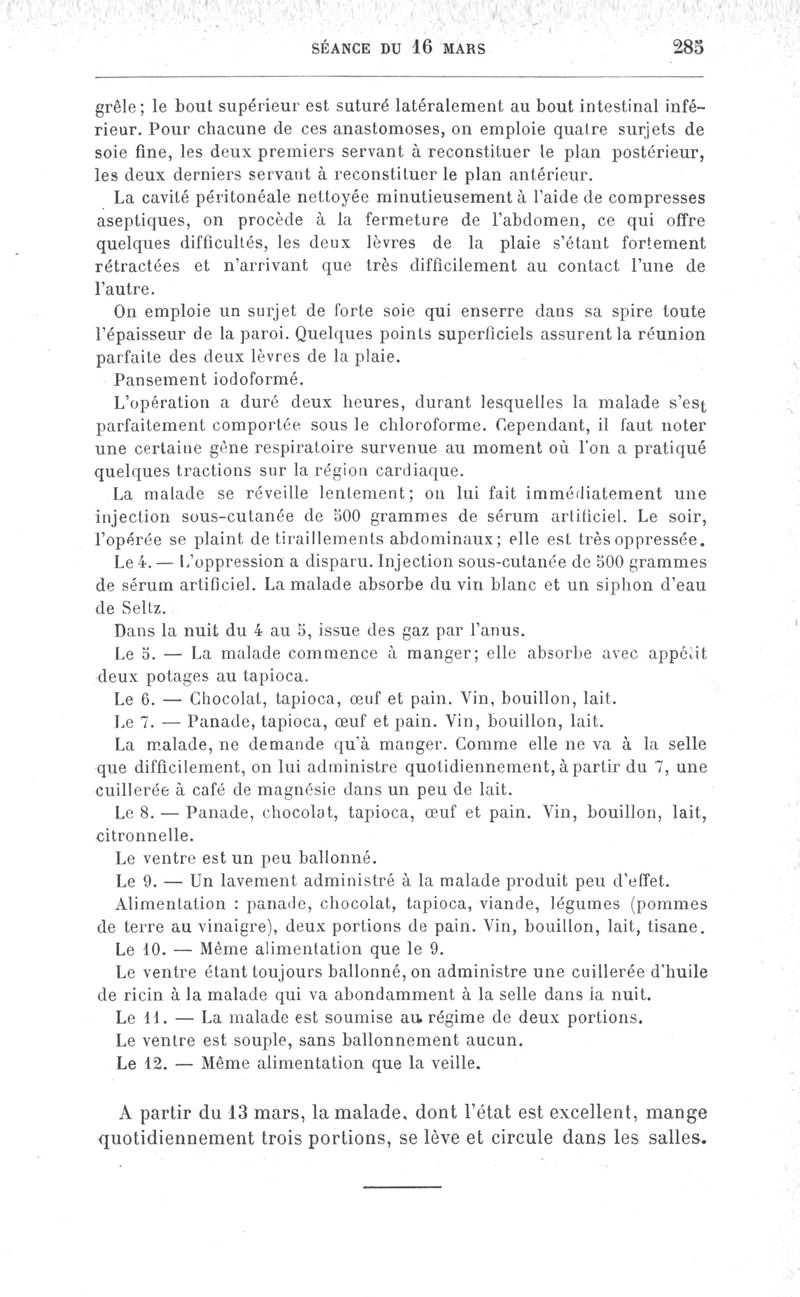 SÉANCE DU 16 MARS 285

grêle; le bout supérieur est suturé latéralement au bout intestinal inférieur. Pour chacune de ces anastomoses, on emploie quatre surjets de soie fine, les deux premiers servant à reconstituer le plan postérieur, les deux derniers servant à reconstituer le plan antérieur.

La cavité péritonéale nettoyée minutieusement à l'aide de compresses aseptiques, on procède à la fermeture de l'abdomen, ce qui offre quelques difficultés, les deux lèvres de la plaie s'étant fortement rétractées et n'arrivant que très difficilement au contact l'une de l'autre.

On emploie un surjet de forte soie qui enserre dans sa spire toute l'épaisseur de la paroi. Quelques points superficiels assurent la réunion parfaite des deux lèvres de la plaie.

Pansement iodoformé.

L'opération a duré deux heures, durant lesquelles la malade s'est parfaitement comportée sous le chloroforme. Cependant, il faut noter une certaine gêne respiratoire survenue au moment où l'on a pratiqué quelques tractions sur la région cardiaque.

La malade se réveille lentement; on lui fait immédiatement une injection sous-cutanée de 500 grammes de sérum artificiel. Le soir, l'opérée se plaint de tiraillements abdominaux; elle est très oppressée.

Le 4. — L'oppression a disparu. Injection sous-cutanée de 500 grammes de sérum artificiel. La malade absorbe du vin blanc et un siphon d'eau de Seltz.

Dans la nuit du 4 au 5, issue des gaz par l'anus.

Le 5. — La malade commence à manger; elle absorbe avec appétit deux potages au tapioca.

Le 6. — Chocolat, tapioca, œuf et pain. Vin, bouillon, lait.

Le 7. — Panade, tapioca, œuf et pain. Vin, bouillon, lait.

La malade, ne demande qu'à manger. Comme elle ne va à la selle que difficilement, on lui administre quotidiennement, à partir du 7, une cuillerée à café de magnésie dans un peu de lait.

Le 8. — Panade, chocolat, tapioca, œuf et pain. Vin, bouillon, lait, citronnelle.

Le ventre est un peu ballonné.

Le 9. — Un lavement administré à la malade produit peu d'effet.

Alimentation : panade, chocolat, tapioca, viande, légumes (pommes de terre au vinaigre), deux portions de pain. Vin, bouillon, lait, tisane.

Le 10. — Même alimentation que le 9.

Le ventre étant toujours ballonné, on administre une cuillerée d'huile de ricin à la malade qui va abondamment à la selle dans la nuit.

Le 11. — La malade est soumise au régime de deux portions.

Le ventre est souple, sans ballonnement aucun.

Le 12. — Même alimentation que la veille.

A partir du 13 mars, la malade, dont l'état est excellent, mange quotidiennement trois portions, se lève et circule dans les salles.